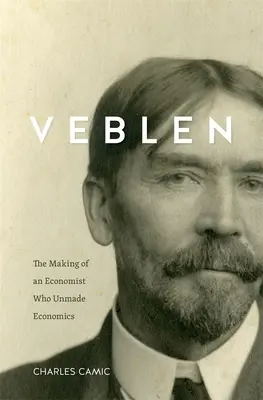 VEBLEN

The Making of an Economist Who Unmade Economics

CHARLES CAMIC